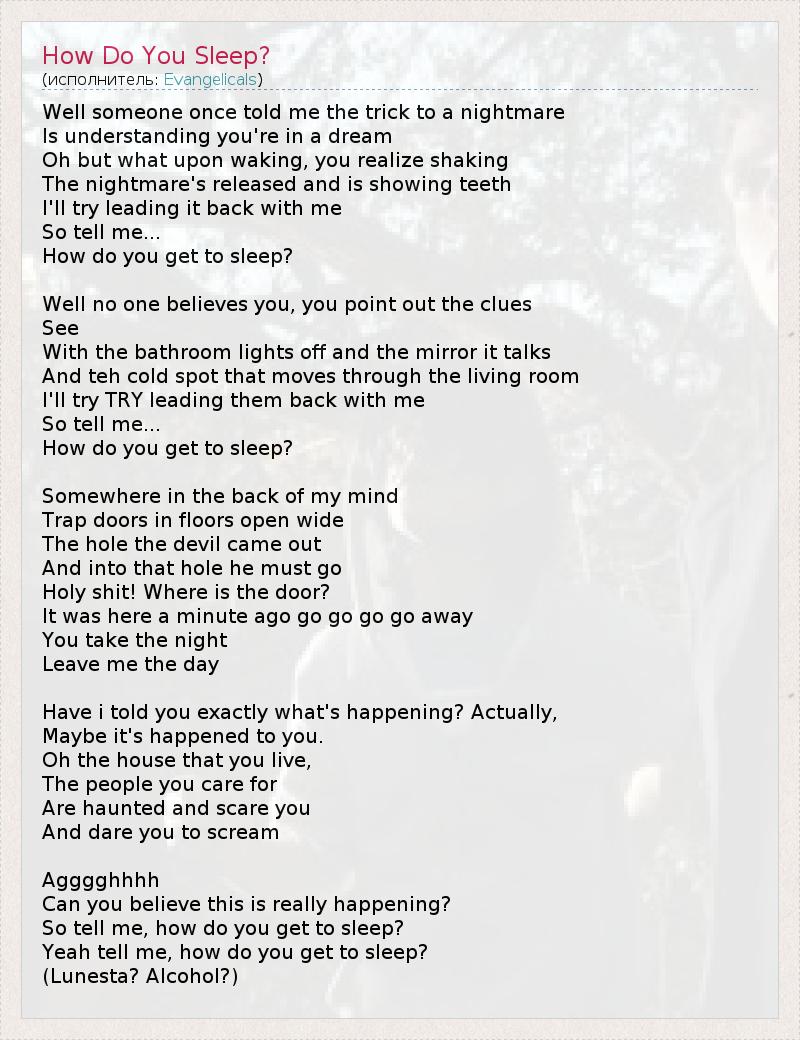 How Do You Sleep?
(исполнитель: Evangelicals)

Well someone once told me the trick to a nightmare
Is understanding you're in a dream
Oh but what upon waking, you realize shaking
The nightmare's released and is showing teeth
I'll try leading it back with me
So tell me...
How do you get to sleep?

Well no one believes you, you point out the clues
See
With the bathroom lights off and the mirror it talks
And teh cold spot that moves through the living room
I'll try TRY leading them back with me
So tell me...
How do you get to sleep?

Somewhere in the back of my mind
Trap doors in floors open wide
The hole the devil came out
And into that hole he must go
Holy shit! Where is the door?
It was here a minute ago go go go go away
You take the night
Leave me the day

Have i told you exactly what's happening? Actually,
Maybe it's happened to you.
Oh the house that you live,
The people you care for
Are haunted and scare you
And dare you to scream

Agggghhhh
Can you believe this is really happening?
So tell me, how do you get to sleep?
Yeah tell me, how do you get to sleep?
(Lunesta? Alcohol?)